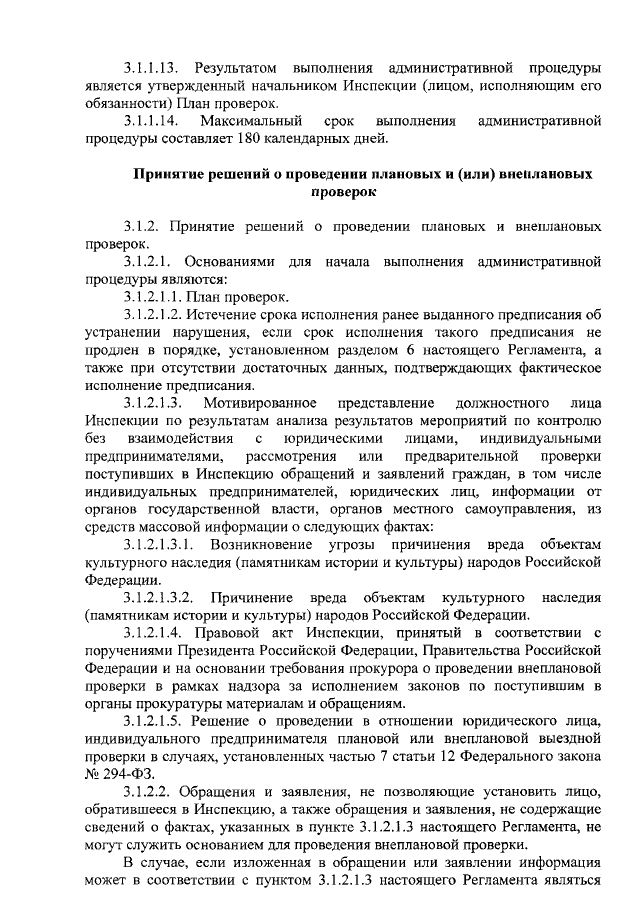 3.1.1.13. Результатом выполнения административной процедуры является утвержденный начальником Инспекции (лицом, исполняющим его обязанности) План проверок.

3.1.1.14. Максимальный срок выполнения административной процедуры составляет 180 календарных дней.

Принятие решений о проведении плановых и (или) внеплановых проверок

3.1.2. Принятие решений о проведении плановых и внеплановых проверок.

3.1.2.1. Основаниями для начала выполнения административной процедуры являются:

3.1.2.1.1. План проверок.

3.1.2.1.2. Истечение срока исполнения ранее выданного предписания об устранении нарушения, если срок исполнения такого предписания не продлен в порядке, установленном разделом 6 настоящего Регламента, а также при отсутствии достаточных данных, подтверждающих фактическое исполнение предписания.

3.1.2.1.3. Мотивированное представление должностного лица Инспекции по результатам анализа результатов мероприятий по контролю без взаимодействия с юридическими лицами, индивидуальными предпринимателями, рассмотрения или предварительной проверки поступивших в Инспекцию обращений и заявлений граждан, в том числе индивидуальных предпринимателей, юридических лиц, информации от органов государственной власти, органов местного самоуправления, из средств массовой информации о следующих фактах:

3.1.2.1.3.1. Возникновение угрозы причинения вреда объектам культурного наследия (памятникам истории и культуры) народов Российской Федерации.

3.1.2.1.3.2. Причинение вреда объектам культурного наследия (памятникам истории и культуры) народов Российской Федерации.

3.1.2.1.4. Правовой акт Инспекции, принятый в соответствии с поручениями Президента Российской Федерации, Правительства Российской Федерации и на основании требования прокурора о проведении внеплановой проверки в рамках надзора за исполнением законов по поступившим в органы прокуратуры материалам и обращениям.

3.1.2.1.5. Решение о проведении в отношении юридического лица, индивидуального предпринимателя плановой или внеплановой выездной проверки в случаях, установленных частью 7 статьи 12 Федерального закона № 294-ФЗ.

3.1.2.2. Обращения и заявления, не позволяющие установить лицо, обратившееся в Инспекцию, а также обращения и заявления, не содержащие сведений о фактах, указанных в пункте 3.1.2.1.3 настоящего Регламента, не могут служить основанием для проведения внеплановой проверки.

В случае, если изложенная в обращении или заявлении информация может в соответствии с пунктом 3.1.2.1.3 настоящего Регламента являться